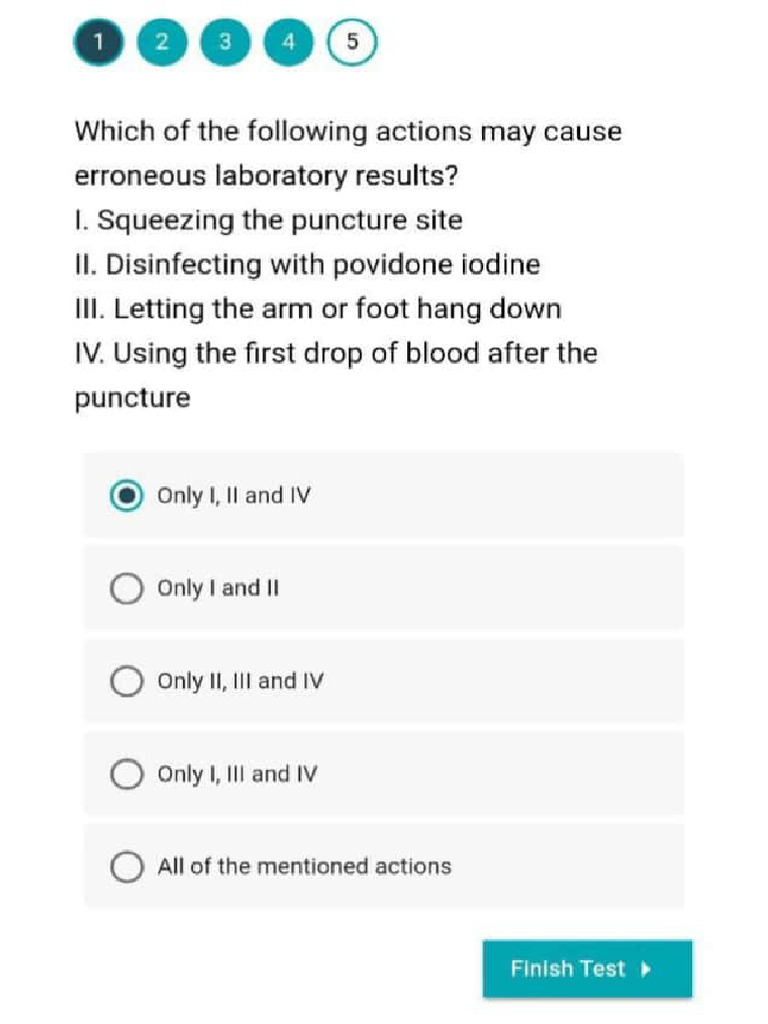 1 2 3 4 5

Which of the following actions may cause erroneous laboratory results?
I. Squeezing the puncture site
II. Disinfecting with povidone iodine
III. Letting the arm or foot hang down
IV. Using the first drop of blood after the puncture

Only I, II and IV

Only I and II

Only II, III and IV

Only I, III and IV

All of the mentioned actions

Finish Test